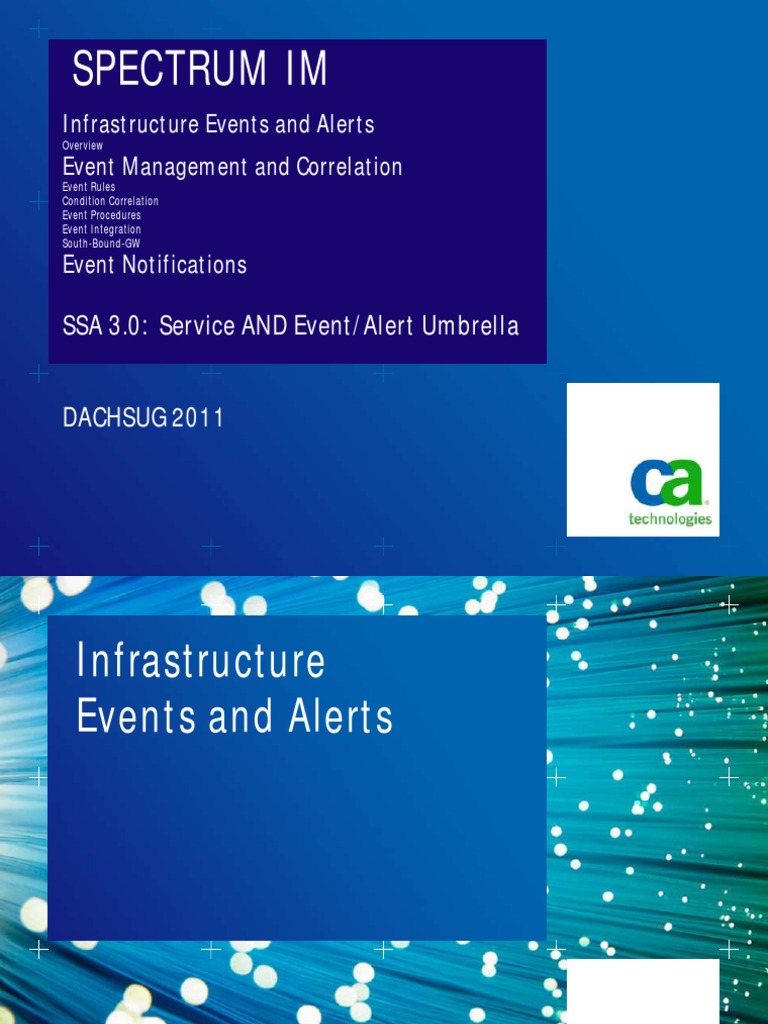 SPECTRUM IM

Infrastructure Events and Alerts
Overview
Event Management and Correlation
Event Rules
Condition Correlation
Event Procedures
Event Integration
South-Bound-GW
Event Notifications

SSA 3.0: Service AND Event/Alert Umbrella

DACHSUG 2011

ca technologies

Infrastructure Events and Alerts